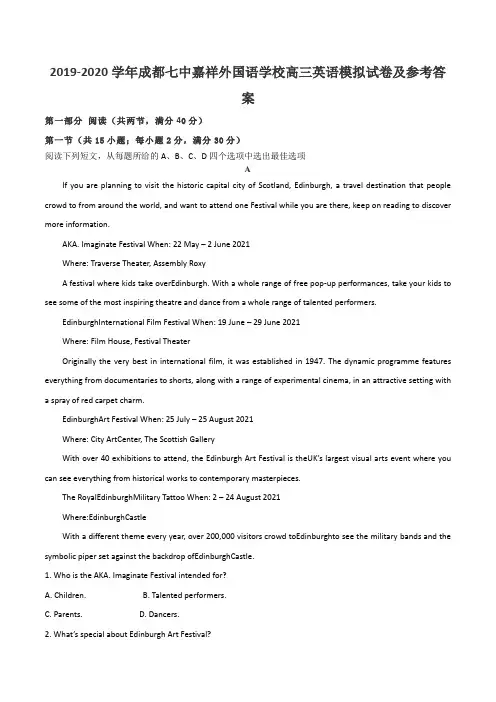 2019-2020 学年成都七中嘉祥外国语学校高三英语模拟试卷及参考答案

第一部分 阅读（共两节，满分 40 分）

第一节（共 15 小题；每小题 2 分，满分 30 分）

阅读下列短文，从每题所给的 A、B、C、D 四个选项中选出最佳选项

A

If you are planning to visit the historic capital city of Scotland, Edinburgh, a travel destination that people crowd to from around the world, and want to attend one Festival while you are there, keep on reading to discover more information.

AKA. Imaginate Festival When: 22 May – 2 June 2021

Where: Traverse Theater, Assembly Roxy

A festival where kids take overEdinburgh. With a whole range of free pop-up performances, take your kids to see some of the most inspiring theatre and dance from a whole range of talented performers.

EdinburghInternational Film Festival When: 19 June – 29 June 2021

Where: Film House, Festival Theater

Originally the very best in international film, it was established in 1947. The dynamic programme features everything from documentaries to shorts, along with a range of experimental cinema, in an attractive setting with a spray of red carpet charm.

EdinburghArt Festival When: 25 July – 25 August 2021

Where: City ArtCenter, The Scottish Gallery

With over 40 exhibitions to attend, the Edinburgh Art Festival is theUK's largest visual arts event where you can see everything from historical works to contemporary masterpieces.

The RoyalEdinburghMilitary Tattoo When: 2 – 24 August 2021

Where:EdinburghCastle

With a different theme every year, over 200,000 visitors crowd toEdinburghto see the military bands and the symbolic piper set against the backdrop ofEdinburghCastle.

1. Who is the AKA. Imaginate Festival intended for?

A. Children.

B. Talented performers.

C. Parents.

D. Dancers.

2. What's special about Edinburgh Art Festival?